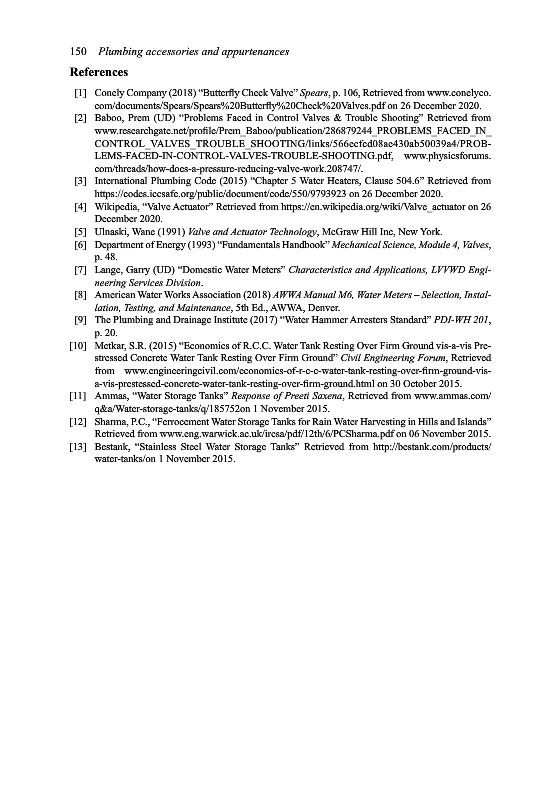 150 Plumbing accessories and appurtenances

References

[1] Conely Company (2018) "Butterfly Check Valve" Spears, p. 106, Retrieved from www.conelyco.com/documents/Spears/Spears%20Butterfly%20Check%20Valves.pdf on 26 December 2020.

[2] Baboo, Prem (UD) "Problems Faced in Control Valves & Trouble Shooting" Retrieved from www.researchgate.net/profile/Prem_Baboo/publication/286879244_PROBLEMS_FACED_IN_CONTROL_VALVES_TROUBLE_SHOOTING/links/566ecfed08ae430ab50039a4/PROBLEMS-FACED-IN-CONTROL-VALVES-TROUBLE-SHOOTING.pdf, www.physicsforums.com/threads/how-does-a-pressure-reducing-valve-work.208747/.

[3] International Plumbing Code (2015) "Chapter 5 Water Heaters, Clause 504.6" Retrieved from https://codes.iccsafe.org/public/document/code/550/9793923 on 26 December 2020.

[4] Wikipedia, "Valve Actuator" Retrieved from https://en.wikipedia.org/wiki/Valve_actuator on 26 December 2020.

[5] Ulnaski, Wane (1991) Valve and Actuator Technology, McGraw Hill Inc, New York.

[6] Department of Energy (1993) "Fundamentals Handbook" Mechanical Science, Module 4, Valves, p. 48.

[7] Lange, Garry (UD) "Domestic Water Meters" Characteristics and Applications, LVVWD Engineering Services Division.

[8] American Water Works Association (2018) AWWA Manual M6, Water Meters – Selection, Installation, Testing, and Maintenance, 5th Ed., AWWA, Denver.

[9] The Plumbing and Drainage Institute (2017) "Water Hammer Arresters Standard" PDI-WH 201, p. 20.

[10] Metkar, S.R. (2015) "Economics of R.C.C. Water Tank Resting Over Firm Ground vis-a-vis Prestressed Concrete Water Tank Resting Over Firm Ground" Civil Engineering Forum, Retrieved from www.engineeringcivil.com/economics-of-r-c-c-water-tank-resting-over-firm-ground-vis-a-vis-prestessed-concrete-water-tank-resting-over-firm-ground.html on 30 October 2015.

[11] Ammas, "Water Storage Tanks" Response of Preeti Saxena, Retrieved from www.ammas.com/q&a/Water-storage-tanks/q/185752on 1 November 2015.

[12] Sharma, P.C., "Ferrocement Water Storage Tanks for Rain Water Harvesting in Hills and Islands" Retrieved from www.eng.warwick.ac.uk/ircsa/pdf/12th/6/PCSharma.pdf on 06 November 2015.

[13] Bestank, "Stainless Steel Water Storage Tanks" Retrieved from http://bestank.com/products/water-tanks/on 1 November 2015.